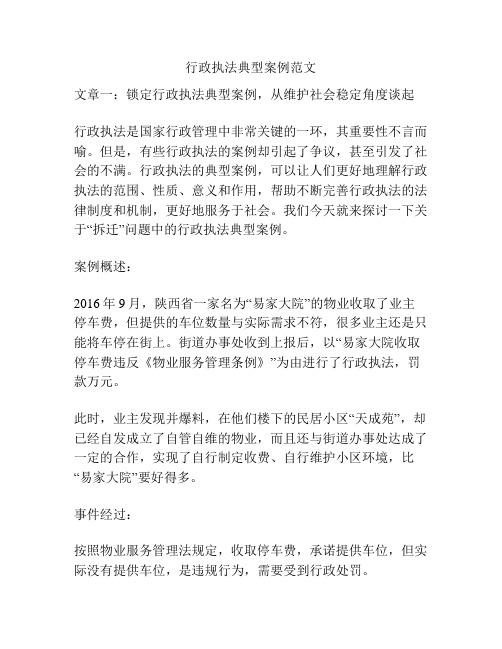 行政执法典型案例范文

文章一：锁定行政执法典型案例，从维护社会稳定角度谈起

行政执法是国家行政管理中非常关键的一环，其重要性不言而喻。但是，有些行政执法的案例却引起了争议，甚至引发了社会的不满。行政执法的典型案例，可以让人们更好地理解行政执法的范围、性质、意义和作用，帮助不断完善行政执法的法律制度和机制，更好地服务于社会。我们今天就来探讨一下关于“拆迁”问题中的行政执法典型案例。

案例概述：

2016 年 9 月，陕西省一家名为“易家大院”的物业收取了业主停车费，但提供的车位数量与实际需求不符，很多业主还是只能将车停在街上。街道办事处收到上报后，以“易家大院收取停车费违反《物业服务管理条例》”为由进行了行政执法，罚款万元。

此时，业主发现并爆料，在他们楼下的民居小区“天成苑”，却已经自发成立了自管自维的物业，而且还与街道办事处达成了一定的合作，实现了自行制定收费、自行维护小区环境，比“易家大院”要好得多。

事件经过：

按照物业服务管理法规定，收取停车费，承诺提供车位，但实际没有提供车位，是违规行为，需要受到行政处罚。